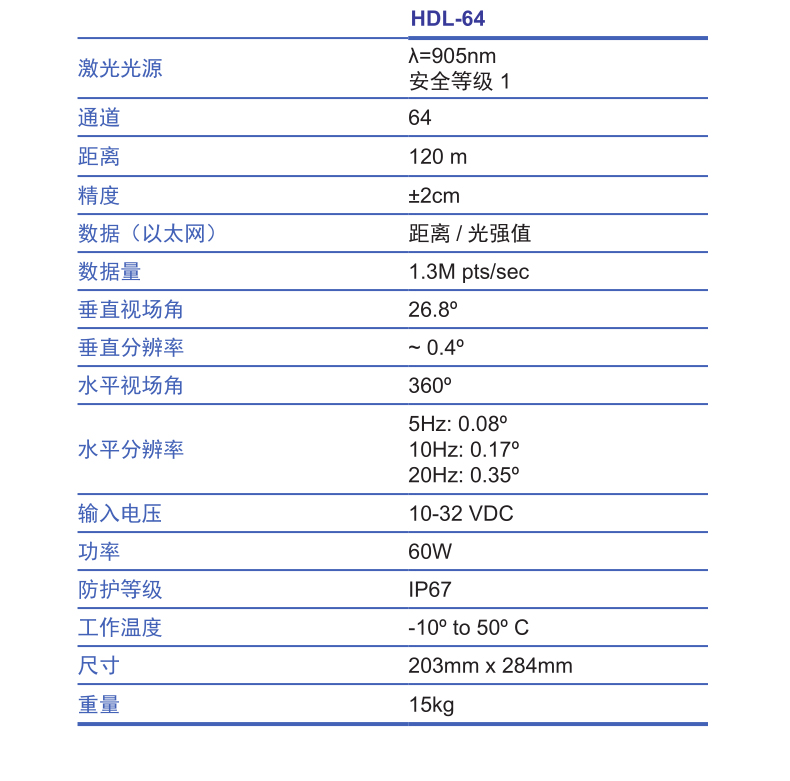 |  | HDL-64 |
|---|---|
| 激光光源 | λ=905nm 安全等级 1 |
| 通道 | 64 |
| 距离 | 120 m |
| 精度 | ±2cm |
| 数据（以太网） | 距离 / 光强值 |
| 数据量 | 1.3M pts/sec |
| 垂直视场角 | 26.8º |
| 垂直分辨率 | ~ 0.4º |
| 水平视场角 | 360º |
| 水平分辨率 | 5Hz: 0.08º 10Hz: 0.17º 20Hz: 0.35º |
| 输入电压 | 10-32 VDC |
| 功率 | 60W |
| 防护等级 | IP67 |
| 工作温度 | -10º to 50º C |
| 尺寸 | 203mm x 284mm |
| 重量 | 15kg |